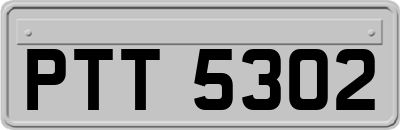 PTT 5302